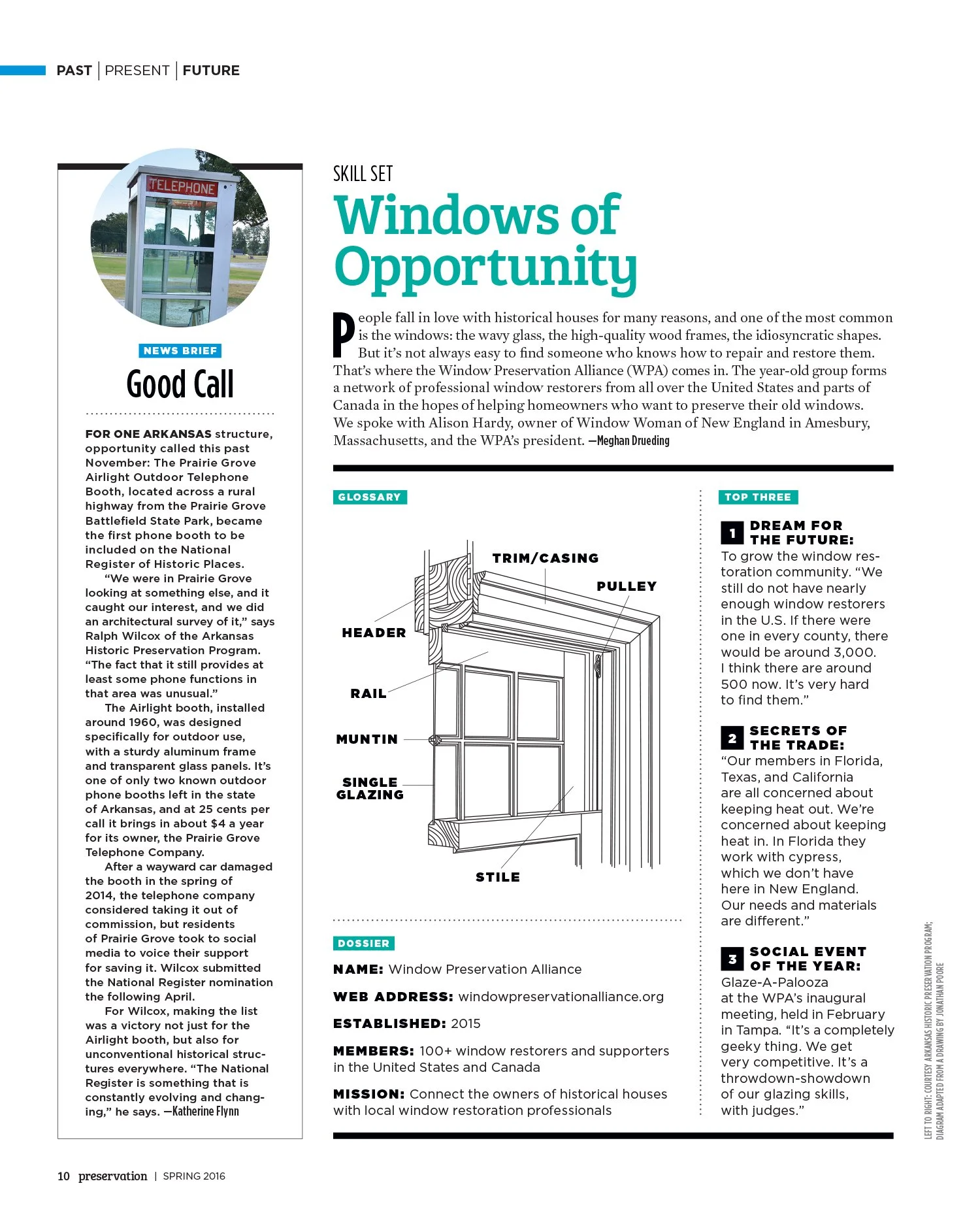 PAST | PRESENT | FUTURE

TELEPHONE

NEWS BRIEF

Good Call

FOR ONE ARKANSAS structure, opportunity called this past November: The Prairie Grove Airlight Outdoor Telephone Booth, located across a rural highway from the Prairie Grove Battlefield State Park, became the first phone booth to be included on the National Register of Historic Places.

"We were in Prairie Grove looking at something else, and it caught our interest, and we did an architectural survey of it," says Ralph Wilcox of the Arkansas Historic Preservation Program. "The fact that it still provides at least some phone functions in that area was unusual."

The Airlight booth, installed around 1960, was designed specifically for outdoor use, with a sturdy aluminum frame and transparent glass panels. It's one of only two known outdoor phone booths left in the state of Arkansas, and at 25 cents per call it brings in about $4 a year for its owner, the Prairie Grove Telephone Company.

After a wayward car damaged the booth in the spring of 2014, the telephone company considered taking it out of commission, but residents of Prairie Grove took to social media to voice their support for saving it. Wilcox submitted the National Register nomination the following April.

For Wilcox, making the list was a victory not just for the Airlight booth, but also for unconventional historical structures everywhere. "The National Register is something that is constantly evolving and changing," he says. —Katherine Flynn

SKILL SET

Windows of Opportunity

People fall in love with historical houses for many reasons, and one of the most common is the windows: the wavy glass, the high-quality wood frames, the idiosyncratic shapes. But it's not always easy to find someone who knows how to repair and restore them. That's where the Window Preservation Alliance (WPA) comes in. The year-old group forms a network of professional window restorers from all over the United States and parts of Canada in the hopes of helping homeowners who want to preserve their old windows. We spoke with Alison Hardy, owner of Window Woman of New England in Amesbury, Massachusetts, and the WPA's president. —Meghan Drueding

GLOSSARY

TRIM/CASING
PULLEY
HEADER
RAIL
MUNTIN
SINGLE GLAZING
STILE

DOSSIER

NAME: Window Preservation Alliance

WEB ADDRESS: windowpreservationalliance.org

ESTABLISHED: 2015

MEMBERS: 100+ window restorers and supporters in the United States and Canada

MISSION: Connect the owners of historical houses with local window restoration professionals

TOP THREE

1 DREAM FOR THE FUTURE: To grow the window restoration community. "We still do not have nearly enough window restorers in the U.S. If there were one in every county, there would be around 3,000. I think there are around 500 now. It's very hard to find them."

2 SECRETS OF THE TRADE: "Our members in Florida, Texas, and California are all concerned about keeping heat out. We're concerned about keeping heat in. In Florida they work with cypress, which we don't have here in New England. Our needs and materials are different."

3 SOCIAL EVENT OF THE YEAR: Glaze-A-Palooza at the WPA's inaugural meeting, held in February in Tampa. "It's a completely geeky thing. We get very competitive. It's a throwdown-showdown of our glazing skills, with judges."

LEFT TO RIGHT: COURTESY ARKANSAS HISTORIC PRESERVATION PROGRAM; DIAGRAM ADAPTED FROM A DRAWING BY JONATHAN POORE

10 preservation | SPRING 2016